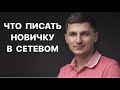 ЧТО ПИСАТЬ НОВИЧКУ В СЕТЕВОМ